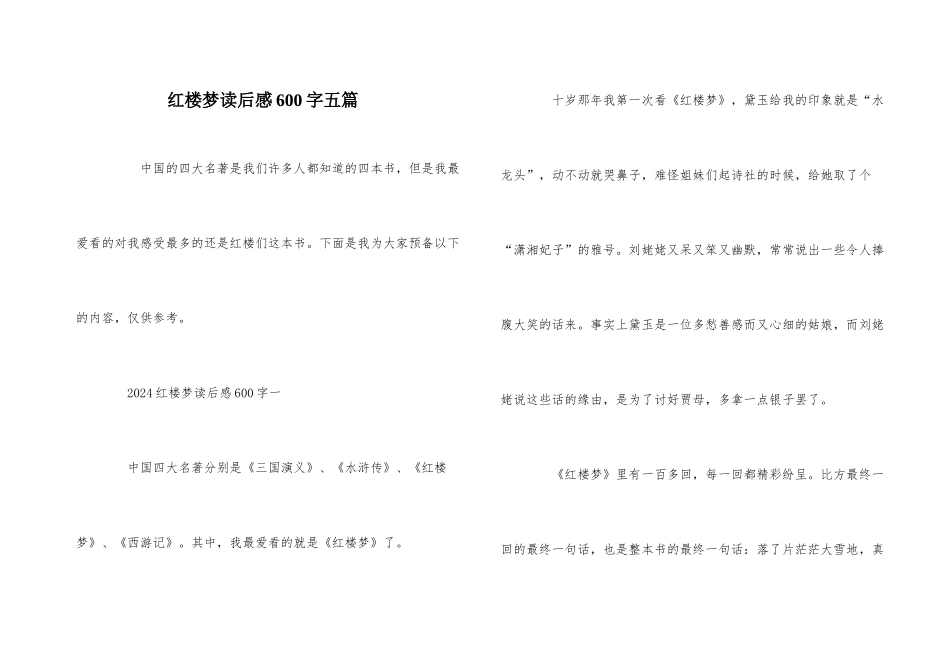 红楼梦读后感600字五篇

中国的四大名著是我们许多人都知道的四本书，但是我最爱看的对我感受最多的还是红楼们这本书。下面是我为大家预备以下的内容，仅供参考。

2024红楼梦读后感600字一

中国四大名著分别是《三国演义》、《水浒传》、《红楼梦》、《西游记》。其中，我最爱看的就是《红楼梦》了。

十岁那年我第一次看《红楼梦》，黛玉给我的印象就是“水龙头”，动不动就哭鼻子，难怪姐妹们起诗社的时候，给她取了个“潇湘妃子”的雅号。刘姥姥又呆又笨又幽默，常常说出一些令人捧腹大笑的话来。事实上黛玉是一位多愁善感而又心细的姑娘，而刘姥姥说这些话的缘由，是为了讨好贾母，多拿一点银子罢了。

《红楼梦》里有一百多回，每一回都精彩纷呈。比方最终一回的最终一句话，也是整本书的最终一句话：落了片茫茫大雪地，真